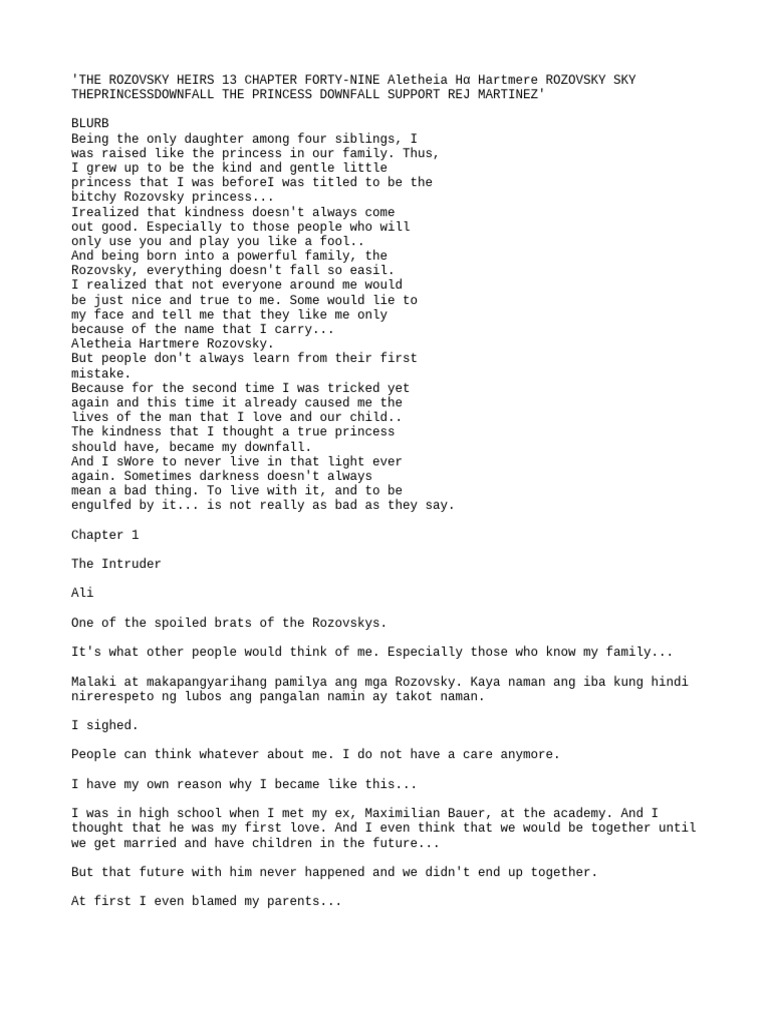 'THE ROZOVSKY HEIRS 13 CHAPTER FORTY-NINE Aletheia Hα Hartmere ROZOVSKY SKY THEPRINCESSDOWNFALL THE PRINCESS DOWNFALL SUPPORT REJ MARTINEZ'

BLURB
Being the only daughter among four siblings, I was raised like the princess in our family. Thus, I grew up to be the kind and gentle little princess that I was beforeI was titled to be the bitchy Rozovsky princess...
Irealized that kindness doesn't always come out good. Especially to those people who will only use you and play you like a fool..
And being born into a powerful family, the Rozovsky, everything doesn't fall so easil.
I realized that not everyone around me would be just nice and true to me. Some would lie to my face and tell me that they like me only because of the name that I carry...
Aletheia Hartmere Rozovsky.
But people don't always learn from their first mistake.
Because for the second time I was tricked yet again and this time it already caused me the lives of the man that I love and our child..
The kindness that I thought a true princess should have, became my downfall.
And I sWore to never live in that light ever again. Sometimes darkness doesn't always mean a bad thing. To live with it, and to be engulfed by it... is not really as bad as they say.

Chapter 1

The Intruder

Ali

One of the spoiled brats of the Rozovskys.

It's what other people would think of me. Especially those who know my family...

Malaki at makapangyarihang pamilya ang mga Rozovsky. Kaya naman ang iba kung hindi nirerespeto ng lubos ang pangalan namin ay takot naman.

I sighed.

People can think whatever about me. I do not have a care anymore.

I have my own reason why I became like this...

I was in high school when I met my ex, Maximilian Bauer, at the academy. And I thought that he was my first love. And I even think that we would be together until we get married and have children in the future...

But that future with him never happened and we didn't end up together.

At first I even blamed my parents...